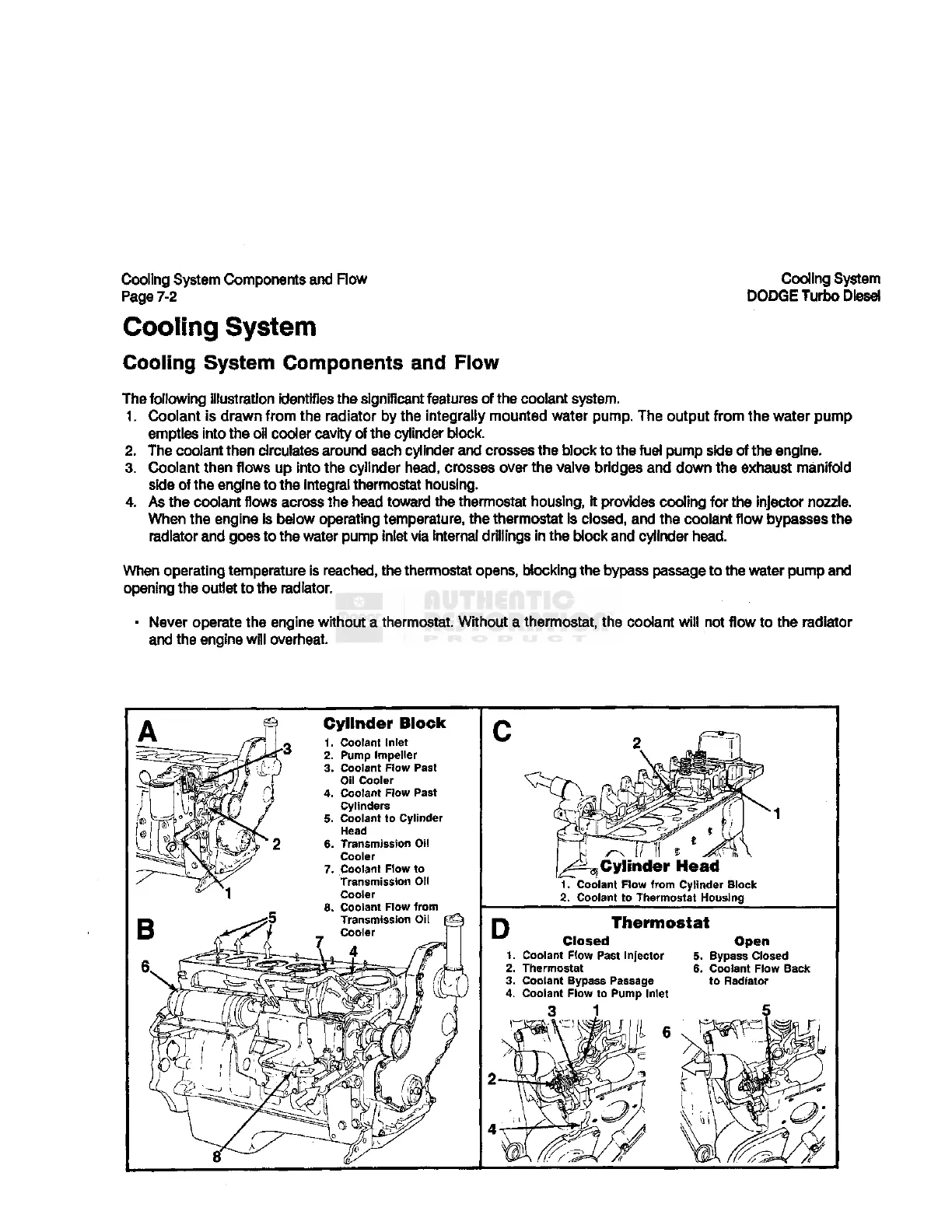 Cooling System Components and Flow
Page 7-2

Cooling System
DODGE Turbo Diesel

Cooling System

Cooling System Components and Flow

The following illustration identifies the significant features of the coolant system.
1. Coolant is drawn from the radiator by the integrally mounted water pump. The output from the water pump empties into the oil cooler cavity of the cylinder block.
2. The coolant then circulates around each cylinder and crosses the block to the fuel pump side of the engine.
3. Coolant then flows up into the cylinder head, crosses over the valve bridges and down the exhaust manifold side of the engine to the integral thermostat housing.
4. As the coolant flows across the head toward the thermostat housing, it provides cooling for the injector nozzle. When the engine is below operating temperature, the thermostat is closed, and the coolant flow bypasses the radiator and goes to the water pump inlet via internal drillings in the block and cylinder head.

When operating temperature is reached, the thermostat opens, blocking the bypass passage to the water pump and opening the outlet to the radiator.

AUTHENTIC
PRODUCT

• Never operate the engine without a thermostat. Without a thermostat, the coolant will not flow to the radiator and the engine will overheat.

A
3
2
1

Cylinder Block
1. Coolant Inlet
2. Pump Impeller
3. Coolant Flow Past Oil Cooler
4. Coolant Flow Past Cylinders
5. Coolant to Cylinder Head
6. Transmission Oil Cooler
7. Coolant Flow to Transmission Oil Cooler
8. Coolant Flow from Transmission Oil Cooler

B
5
6
7
4
8

C
2
1
Cylinder Head
1. Coolant Flow from Cylinder Block
2. Coolant to Thermostat Housing

D
Thermostat
Closed
1. Coolant Flow Past Injector
2. Thermostat
3. Coolant Bypass Passage
4. Coolant Flow to Pump Inlet
Open
5. Bypass Closed
6. Coolant Flow Back to Radiator

3 1
2
4
6
5